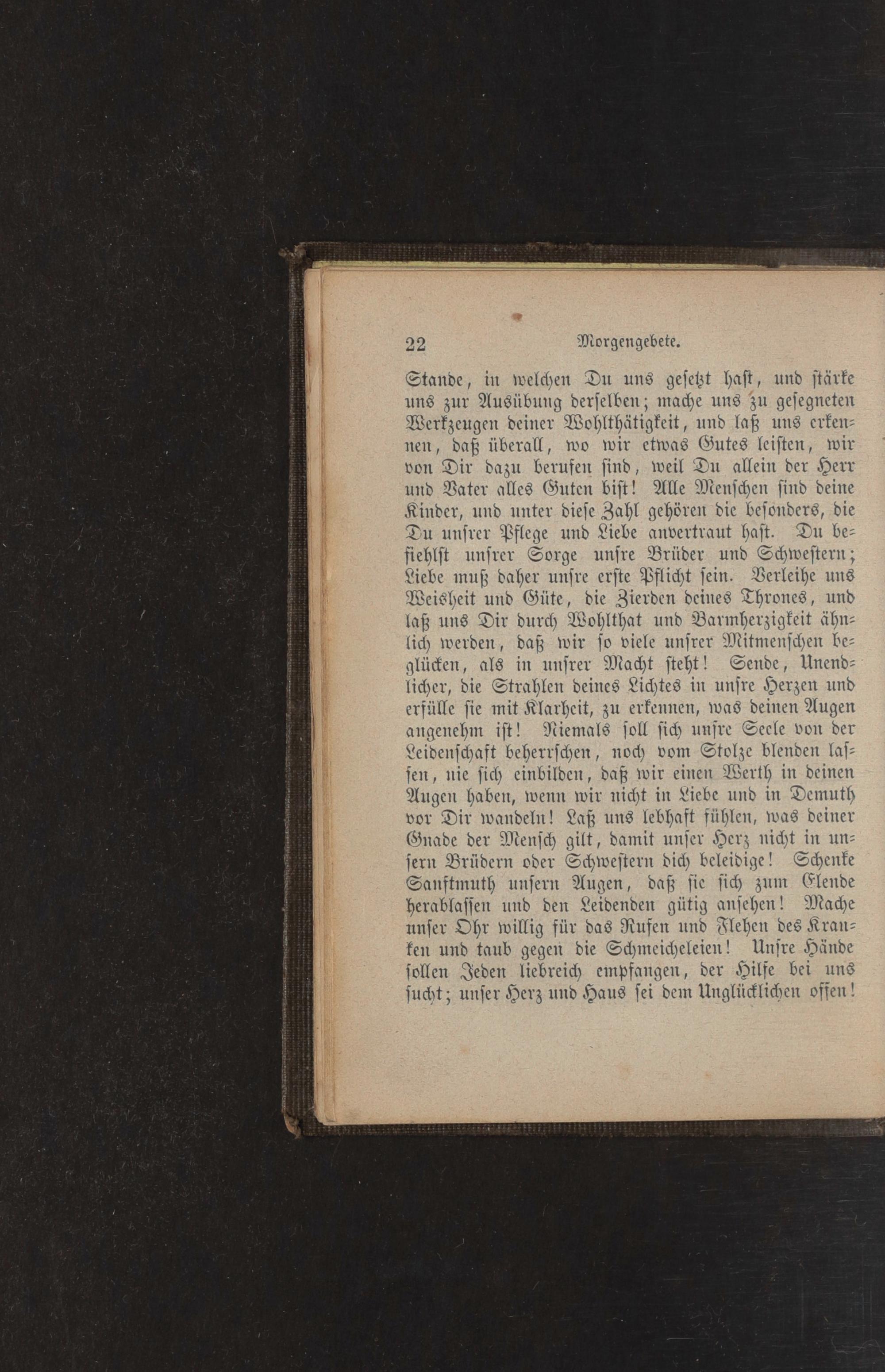 22 Morgengebete.

Stande, in welchen Du uns gesetzt hast, und stärke uns zur Ausübung derselben; mache uns zu gesegneten Werkzeugen deiner Wohlthätigkeit, und laß uns erkennen, daß überall, wo wir etwas Gutes leisten, wir von Dir dazu berufen sind, weil Du allein der Herr und Vater alles Guten bist! Alle Menschen sind deine Kinder, und unter diese Zahl gehören die besonders, die Du unsrer Pflege und Liebe anvertraut hast. Du befiehlst unsrer Sorge unsre Brüder und Schwestern; Liebe muß daher unsre erste Pflicht sein. Verleihe uns Weisheit und Güte, die Zierden deines Thrones, und laß uns Dir durch Wohlthat und Barmherzigkeit ähnlich werden, daß wir so viele unsrer Mitmenschen beglücken, als in unsrer Macht steht! Sende, Unendlicher, die Strahlen deines Lichtes in unsre Herzen und erfülle sie mit Klarheit, zu erkennen, was deinen Augen angenehm ist! Niemals soll sich unsre Seele von der Leidenschaft beherrschen, noch vom Stolze blenden lassen, nie sich einbilden, daß wir einen Werth in deinen Augen haben, wenn wir nicht in Liebe und in Demuth vor Dir wandeln! Laß uns lebhaft fühlen, was deiner Gnade der Mensch gilt, damit unser Herz nicht in unsern Brüdern oder Schwestern dich beleidige! Schenke Sanftmuth unsern Augen, daß sie sich zum Elende herablassen und den Leidenden gütig ansehen! Mache unser Ohr willig für das Rufen und Flehen des Kranken und taub gegen die Schmeicheleien! Unsre Hände sollen Jeden liebreich empfangen, der Hilfe bei uns sucht; unser Herz und Haus sei dem Unglücklichen offen!